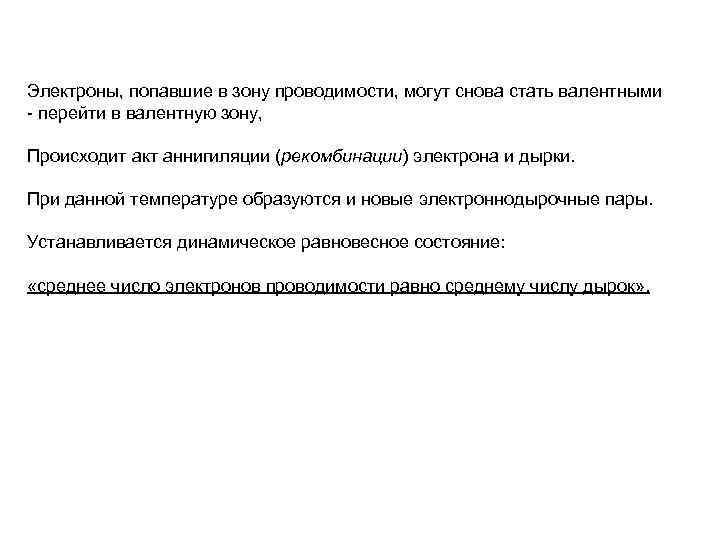 Электроны, попавшие в зону проводимости, могут снова стать валентными - перейти в валентную зону,

Происходит акт аннигиляции (рекомбинации) электрона и дырки.

При данной температуре образуются и новые электроннодырочные пары.

Устанавливается динамическое равновесное состояние:

«среднее число электронов проводимости равно среднему числу дырок».